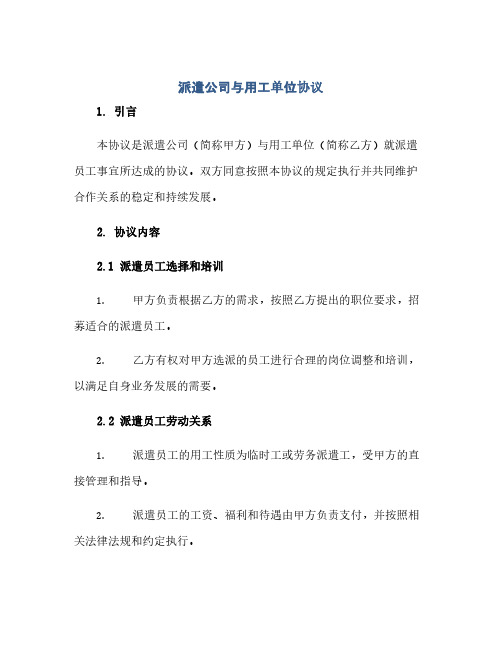 派遣公司与用工单位协议

1. 引言

本协议是派遣公司（简称甲方）与用工单位（简称乙方）就派遣员工事宜所达成的协议。双方同意按照本协议的规定执行并共同维护合作关系的稳定和持续发展。

2. 协议内容

2.1 派遣员工选择和培训

1. 甲方负责根据乙方的需求，按照乙方提出的职位要求，招募适合的派遣员工。

2. 乙方有权对甲方选派的员工进行合理的岗位调整和培训，以满足自身业务发展的需要。

2.2 派遣员工劳动关系

1. 派遣员工的用工性质为临时工或劳务派遣工，受甲方的直接管理和指导。

2. 派遣员工的工资、福利和待遇由甲方负责支付，并按照相关法律法规和约定执行。